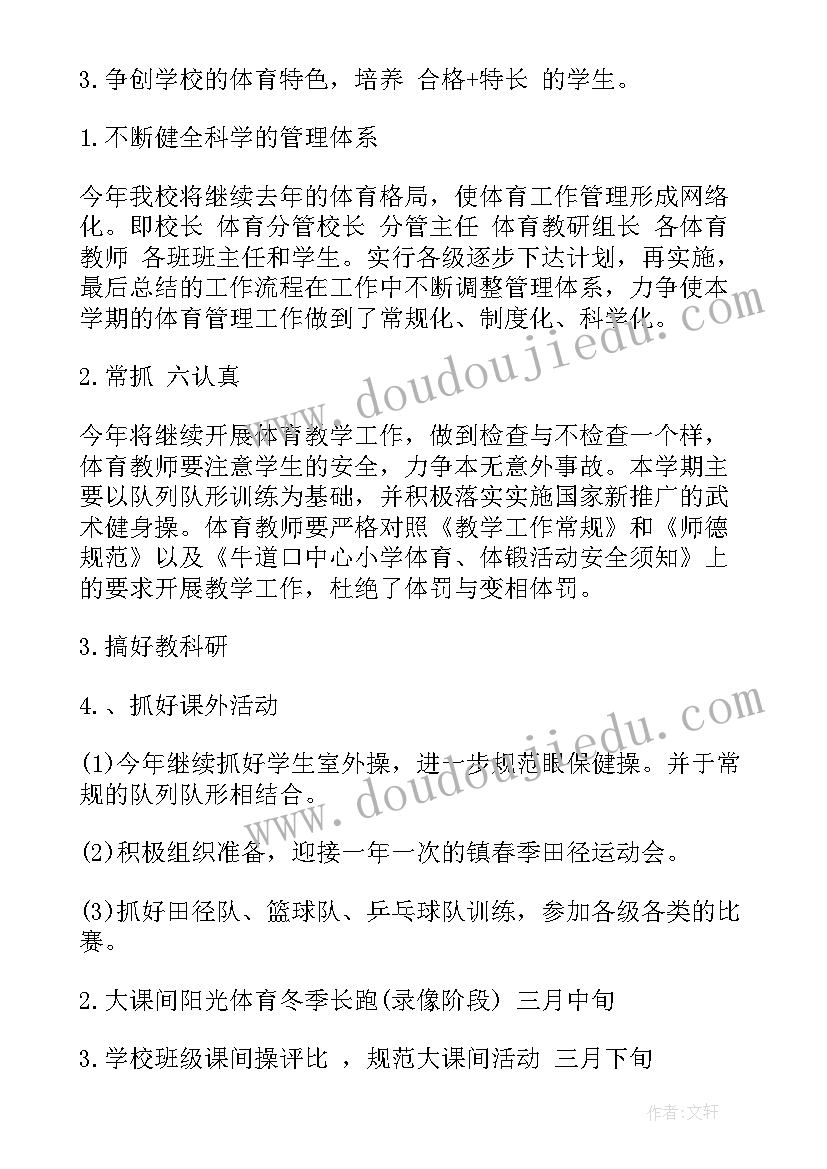 3.争创学校的体育特色，培养 合格+特长 的学生。

1.不断健全科学的管理体系

今年我校将继续去年的体育格局，使体育工作管理形成网络化。即校长 体育分管校长 分管主任 体育教研组长 各体育教师 各班班主任和学生。实行各级逐步下达计划，再实施，最后总结的工作流程在工作中不断调整管理体系，力争使本学期的体育管理工作做到了常规化、制度化、科学化。

2.常抓 六认真

今年将继续开展体育教学工作，做到检查与不检查一个样，体育教师要注意学生的安全，力争本无意外事故。本学期主要以队列队形训练为基础，并积极落实实施国家新推广的武术健身操。体育教师要严格对照《教学工作常规》和《师德规范》以及《牛道口中心小学体育、体锻活动安全须知》上的要求开展教学工作，杜绝了体罚与变相体罚。

3.搞好教科研

4.、抓好课外活动

(1)今年继续抓好学生室外操，进一步规范眼保健操。并于常规的队列队形相结合。

(2)积极组织准备，迎接一年一次的镇春季田径运动会。

(3)抓好田径队、篮球队、乒乓球队训练，参加各级各类的比赛。

2.大课间阳光体育冬季长跑(录像阶段) 三月中旬

3.学校班级课间操评比 ，规范大课间活动 三月下旬

www.doudoujiedu.com

www.doudoujiedu.com

作者：文轩